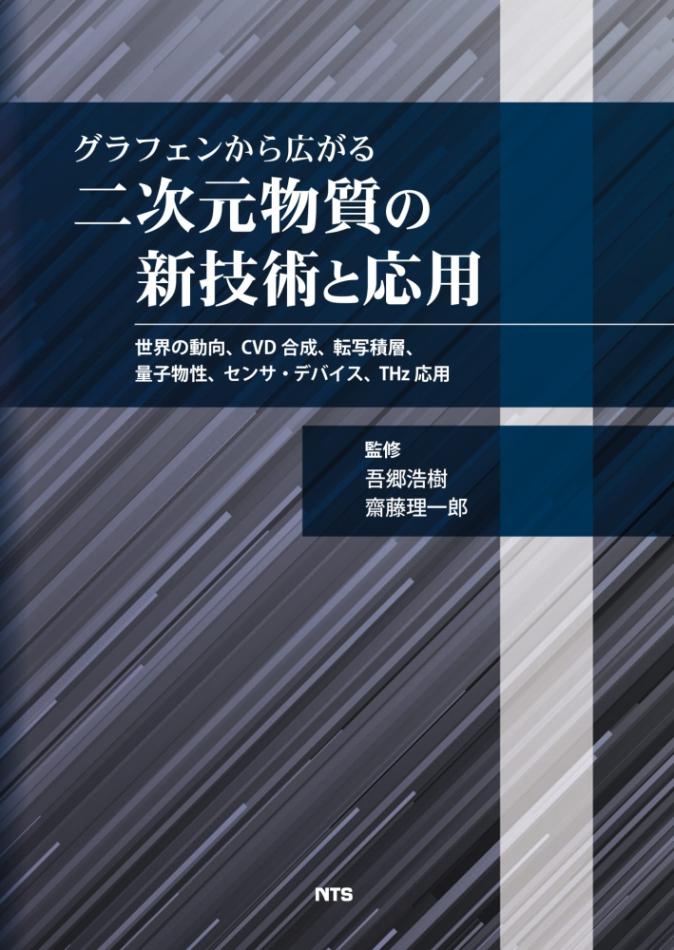 グラフェンから広がる
二次元物質の
新技術と応用

世界の動向、CVD 合成、転写積層、
量子物性、センサ・デバイス、THz 応用

監修
吾郷浩樹
齋藤理一郎

NTS